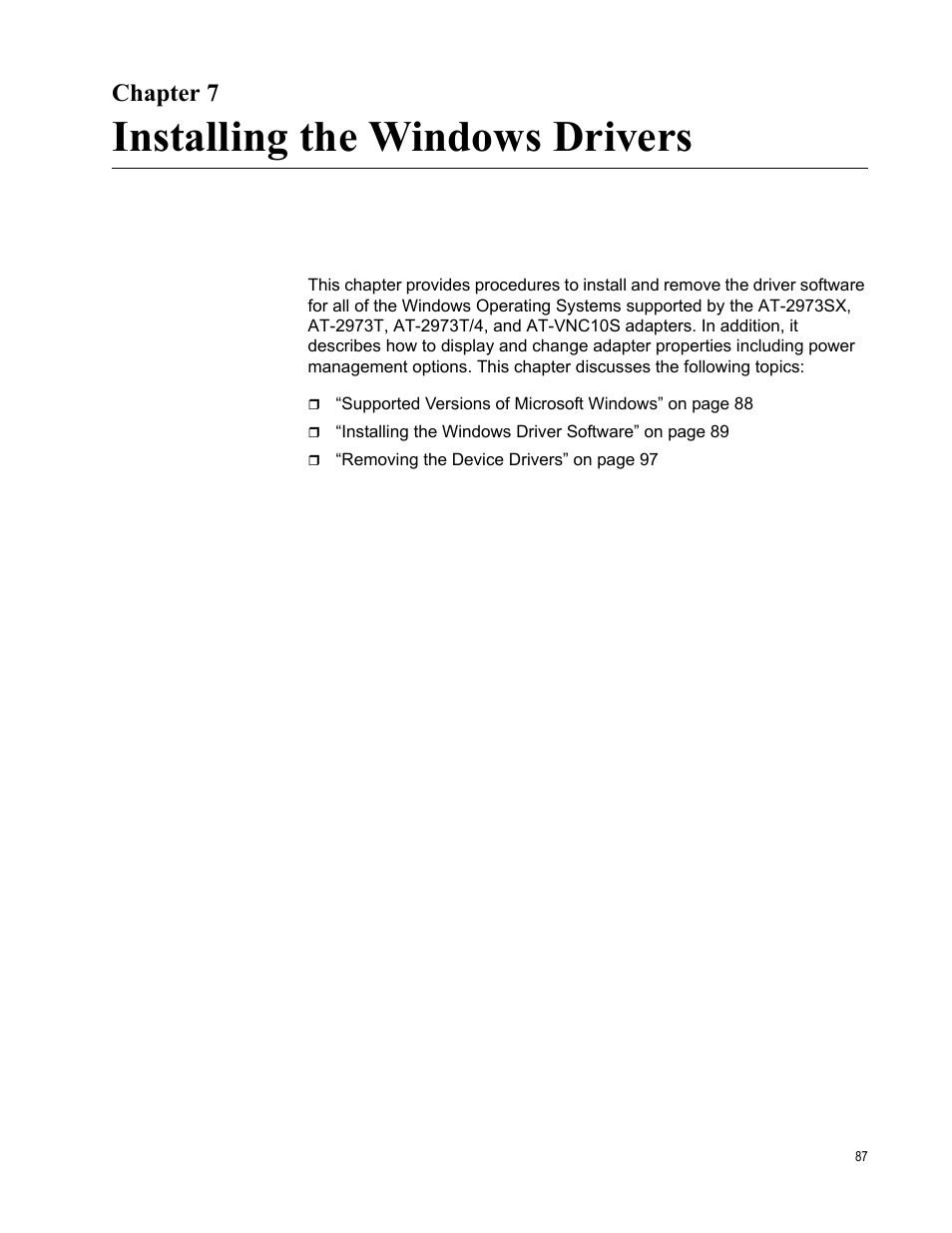 Chapter 7
Installing the Windows Drivers

This chapter provides procedures to install and remove the driver software for all of the Windows Operating Systems supported by the AT-2973SX, AT-2973T, AT-2973T/4, and AT-VNC10S adapters. In addition, it describes how to display and change adapter properties including power management options. This chapter discusses the following topics:

❒ “Supported Versions of Microsoft Windows” on page 88
❒ “Installing the Windows Driver Software” on page 89
❒ “Removing the Device Drivers” on page 97

87